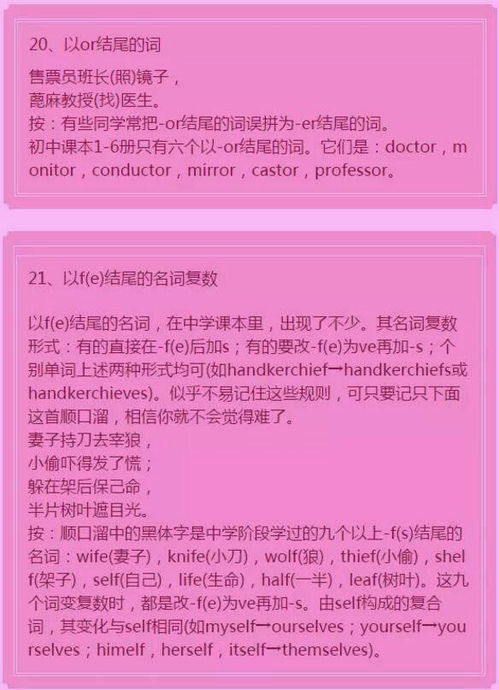 20、以or结尾的词

售票员班长(照)镜子，
蓖麻教授(找)医生。
按：有些同学常把-or结尾的词误拼为-er结尾的词。
初中课本1-6册只有六个以-or结尾的词。它们是：doctor，monitor，conductor，mirror，castor，professor。

21、以f(e)结尾的名词复数

以f(e)结尾的名词，在中学课本里，出现了不少。其名词复数形式：有的直接在-f(e)后加s；有的要改-f(e)为ve再加-s；个别单词上述两种形式均可(如handkerchief→handkerchiefs或handkerchieves)。似乎不易记住这些规则，可只要记只下面这首顺口溜，相信你就不会觉得难了。
妻子持刀去宰狼，
小偷吓得发了慌；
躲在架后保己命，
半片树叶遮目光。
按：顺口溜中的黑体字是中学阶段学过的九个以上-f(s)结尾的名词：wife(妻子)，knife(小刀)，wolf(狼)，thief(小偷)，shelf(架子)，self(自己)，life(生命)，half(一半)，leaf(树叶)。这九个词变复数时，都是改-f(e)为ve再加-s。由self构成的复合词，其变化与self相同(如myself→ourselves；yourself→yourselves；himelf，herself，itself→themselves)。